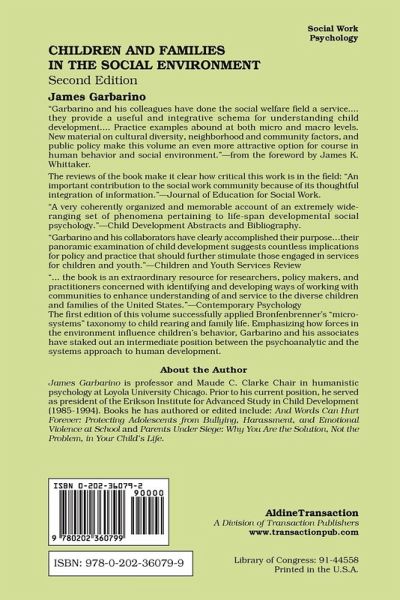 Social Work
Psychology

CHILDREN AND FAMILIES IN THE SOCIAL ENVIRONMENT
Second Edition

James Garbarino

"Garbarino and his colleagues have done the social welfare field a service.... they provide a useful and integrative schema for understanding child development.... Practice examples abound at both micro and macro levels. New material on cultural diversity, neighborhood and community factors, and public policy make this volume an even more attractive option for course in human behavior and social environment."—from the foreword by James K. Whittaker.

The reviews of the book make it clear how critical this work is in the field: "An important contribution to the social work community because of its thoughtful integration of information."—Journal of Education for Social Work.

"A very coherently organized and memorable account of an extremely wide-ranging set of phenomena pertaining to life-span developmental social psychology."—Child Development Abstracts and Bibliography.

"Garbarino and his collaborators have clearly accomplished their purpose...their panoramic examination of child development suggests countless implications for policy and practice that should further stimulate those engaged in services for children and youth."—Children and Youth Services Review

"... the book is an extraordinary resource for researchers, policy makers, and practitioners concerned with identifying and developing ways of working with communities to enhance understanding of and service to the diverse children and families of the United States."—Contemporary Psychology

The first edition of this volume successfully applied Bronfenbrenner's "micro-systems" taxonomy to child rearing and family life. Emphasizing how forces in the environment influence children's behavior, Garbarino and his associates have staked out an intermediate position between the psychoanalytic and the systems approach to human development.

About the Author

James Garbarino is professor and Maude C. Clarke Chair in humanistic psychology at Loyola University Chicago. Prior to his current position, he served as president of the Erikson Institute for Advanced Study in Child Development (1985-1994). Books he has authored or edited include: And Words Can Hurt Forever: Protecting Adolescents from Bullying, Harassment, and Emotional Violence at School and Parents Under Siege: Why You Are the Solution, Not the Problem, in Your Child's Life.

ISBN 0-202-36079-2
90000
9 780202 360799

ISBN: 978-0-202-36079-9

AldineTransaction
A Division of Transaction Publishers
www.transactionpub.com

Library of Congress: 91-44558
Printed in the U.S.A.